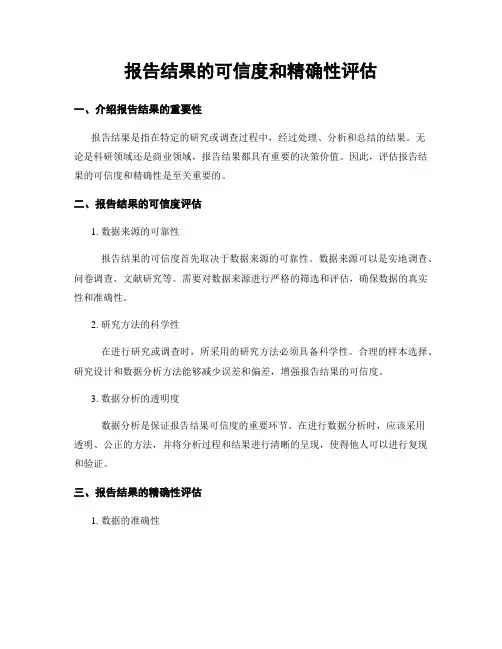 报告结果的可信度和精确性评估

一、介绍报告结果的重要性

报告结果是指在特定的研究或调查过程中，经过处理、分析和总结的结果。无论是科研领域还是商业领域，报告结果都具有重要的决策价值。因此，评估报告结果的可信度和精确性是至关重要的。

二、报告结果的可信度评估

1. 数据来源的可靠性

报告结果的可信度首先取决于数据来源的可靠性。数据来源可以是实地调查、问卷调查、文献研究等。需要对数据来源进行严格的筛选和评估，确保数据的真实性和准确性。

2. 研究方法的科学性

在进行研究或调查时，所采用的研究方法必须具备科学性。合理的样本选择、研究设计和数据分析方法能够减少误差和偏差，增强报告结果的可信度。

3. 数据分析的透明度

数据分析是保证报告结果可信度的重要环节。在进行数据分析时，应该采用透明、公正的方法，并将分析过程和结果进行清晰的呈现，使得他人可以进行复现和验证。

三、报告结果的精确性评估

1. 数据的准确性